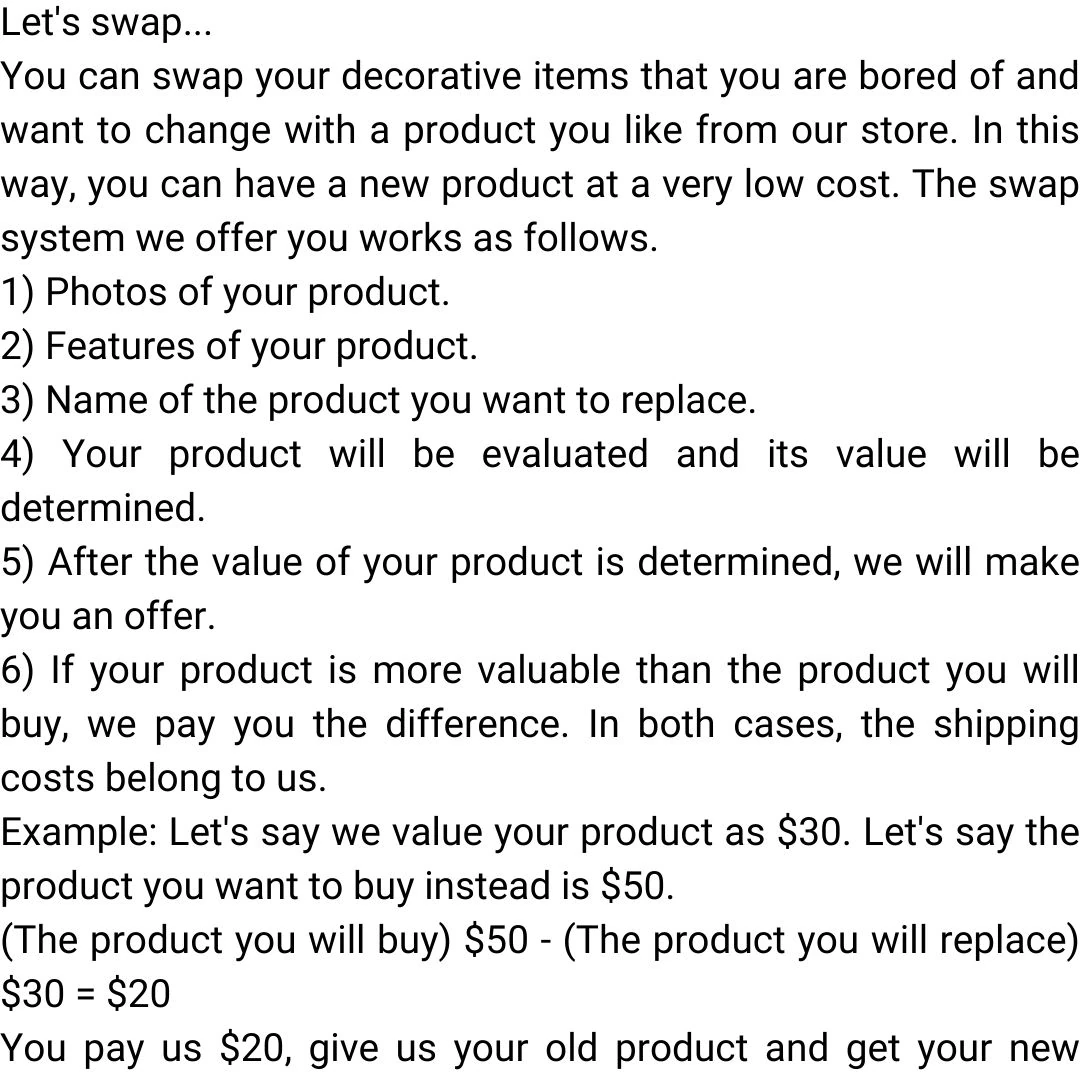 Let's swap...

You can swap your decorative items that you are bored of and want to change with a product you like from our store. In this way, you can have a new product at a very low cost. The swap system we offer you works as follows.

1) Photos of your product.
2) Features of your product.
3) Name of the product you want to replace.
4) Your product will be evaluated and its value will be determined.
5) After the value of your product is determined, we will make you an offer.
6) If your product is more valuable than the product you will buy, we pay you the difference. In both cases, the shipping costs belong to us.

Example: Let's say we value your product as $30. Let's say the product you want to buy instead is $50.

(The product you will buy) $50 - (The product you will replace) $30 = $20

You pay us $20, give us your old product and get your new